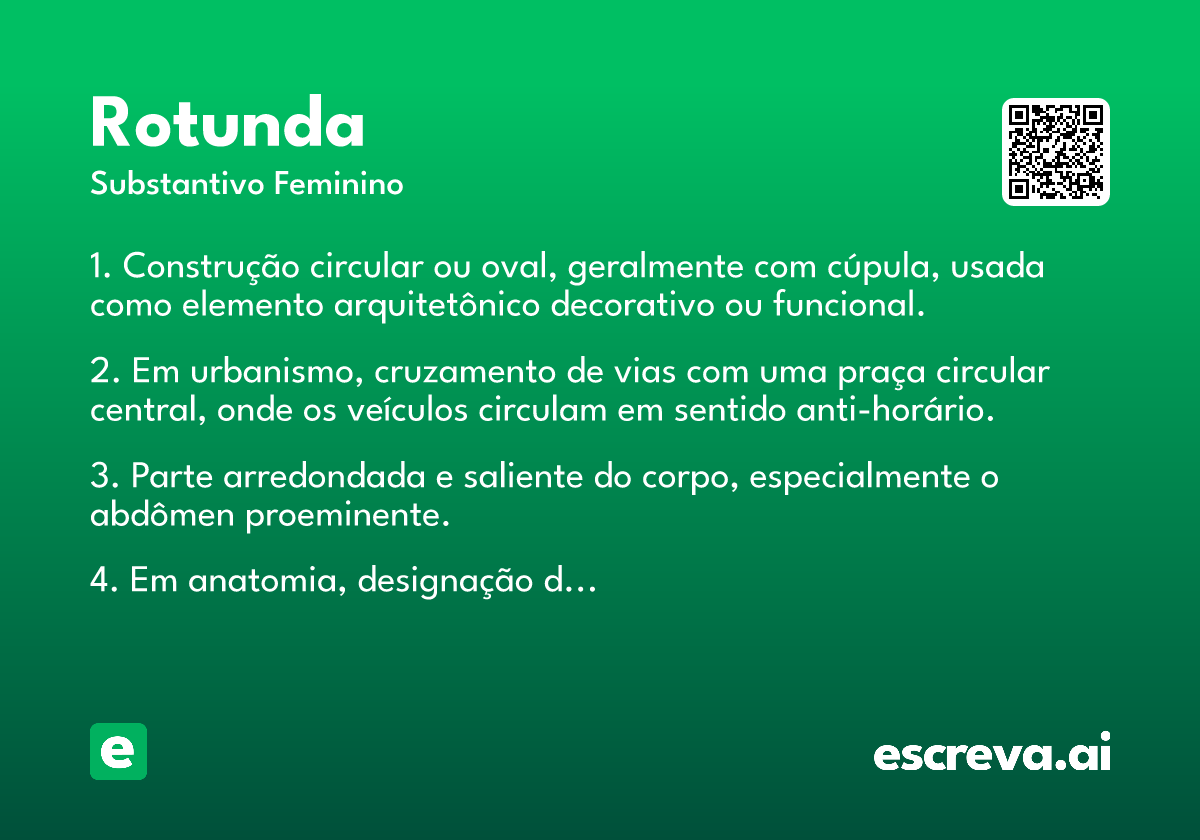 Rotunda
Substantivo Feminino

1. Construção circular ou oval, geralmente com cúpula, usada como elemento arquitetônico decorativo ou funcional.

2. Em urbanismo, cruzamento de vias com uma praça circular central, onde os veículos circulam em sentido anti-horário.

3. Parte arredondada e saliente do corpo, especialmente o abdômen proeminente.

4. Em anatomia, designação d...

e

escreva.ai